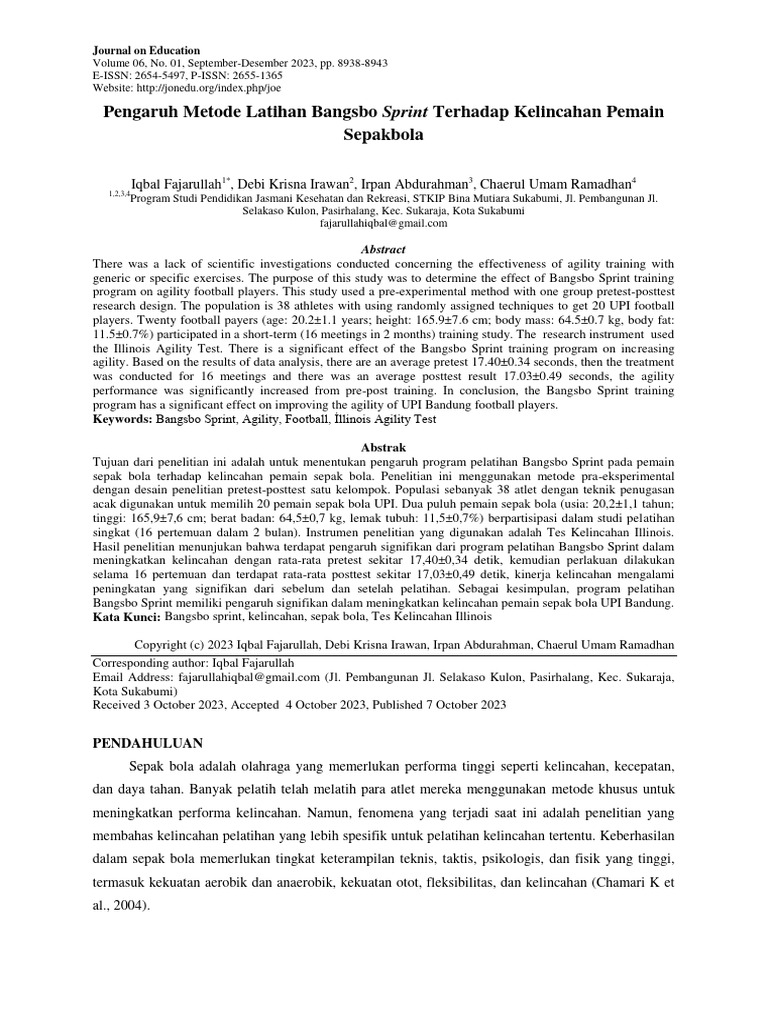 Journal on Education
Volume 06, No. 01, September-Desember 2023, pp. 8938-8943
E-ISSN: 2654-5497, P-ISSN: 2655-1365
Website: http://jonedu.org/index.php/joe

Pengaruh Metode Latihan Bangsbo Sprint Terhadap Kelincahan Pemain Sepakbola

Iqbal Fajarullah$^{1*}$, Debi Krisna Irawan$^{2}$, Irpan Abdurahman$^{3}$, Chaerul Umam Ramadhan$^{4}$
$^{1,2,3,4}$Program Studi Pendidikan Jasmani Kesehatan dan Rekreasi, STKIP Bina Mutiara Sukabumi, Jl. Pembangunan Jl. Selakaso Kulon, Pasirhalang, Kec. Sukaraja, Kota Sukabumi
fajarullahiqbal@gmail.com

Abstract
There was a lack of scientific investigations conducted concerning the effectiveness of agility training with generic or specific exercises. The purpose of this study was to determine the effect of Bangsbo Sprint training program on agility football players. This study used a pre-experimental method with one group pretest-posttest research design. The population is 38 athletes with using randomly assigned techniques to get 20 UPI football players. Twenty football payers (age: 20.2±1.1 years; height: 165.9±7.6 cm; body mass: 64.5±0.7 kg, body fat: 11.5±0.7%) participated in a short-term (16 meetings in 2 months) training study. The research instrument used the Illinois Agility Test. There is a significant effect of the Bangsbo Sprint training program on increasing agility. Based on the results of data analysis, there are an average pretest 17.40±0.34 seconds, then the treatment was conducted for 16 meetings and there was an average posttest result 17.03±0.49 seconds, the agility performance was significantly increased from pre-post training. In conclusion, the Bangsbo Sprint training program has a significant effect on improving the agility of UPI Bandung football players.
Keywords: Bangsbo Sprint, Agility, Football, Illinois Agility Test

Abstrak
Tujuan dari penelitian ini adalah untuk menentukan pengaruh program pelatihan Bangsbo Sprint pada pemain sepak bola terhadap kelincahan pemain sepak bola. Penelitian ini menggunakan metode pra-eksperimental dengan desain penelitian pretest-posttest satu kelompok. Populasi sebanyak 38 atlet dengan teknik penugasan acak digunakan untuk memilih 20 pemain sepak bola UPI. Dua puluh pemain sepak bola (usia: 20,2±1,1 tahun; tinggi: 165,9±7,6 cm; berat badan: 64,5±0,7 kg, lemak tubuh: 11,5±0,7%) berpartisipasi dalam studi pelatihan singkat (16 pertemuan dalam 2 bulan). Instrumen penelitian yang digunakan adalah Tes Kelincahan Illinois. Hasil penelitian menunjukan bahwa terdapat pengaruh signifikan dari program pelatihan Bangsbo Sprint dalam meningkatkan kelincahan dengan rata-rata pretest sekitar 17,40±0,34 detik, kemudian perlakuan dilakukan selama 16 pertemuan dan terdapat rata-rata posttest sekitar 17,03±0,49 detik, kinerja kelincahan mengalami peningkatan yang signifikan dari sebelum dan setelah pelatihan. Sebagai kesimpulan, program pelatihan Bangsbo Sprint memiliki pengaruh signifikan dalam meningkatkan kelincahan pemain sepak bola UPI Bandung.
Kata Kunci: Bangsbo sprint, kelincahan, sepak bola, Tes Kelincahan Illinois

Copyright (c) 2023 Iqbal Fajarullah, Debi Krisna Irawan, Irpan Abdurahman, Chaerul Umam Ramadhan

Corresponding author: Iqbal Fajarullah
Email Address: fajarullahiqbal@gmail.com (Jl. Pembangunan Jl. Selakaso Kulon, Pasirhalang, Kec. Sukaraja, Kota Sukabumi)
Received 3 October 2023, Accepted 4 October 2023, Published 7 October 2023

PENDAHULUAN
Sepak bola adalah olahraga yang memerlukan performa tinggi seperti kelincahan, kecepatan, dan daya tahan. Banyak pelatih telah melatih para atlet mereka menggunakan metode khusus untuk meningkatkan performa kelincahan. Namun, fenomena yang terjadi saat ini adalah penelitian yang membahas kelincahan pelatihan yang lebih spesifik untuk pelatihan kelincahan tertentu. Keberhasilan dalam sepak bola memerlukan tingkat keterampilan teknis, taktis, psikologis, dan fisik yang tinggi, termasuk kekuatan aerobik dan anaerobik, kekuatan otot, fleksibilitas, dan kelincahan (Chamari K et al., 2004).